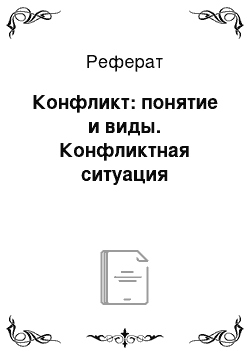 Реферат

Конфликт: понятие и виды. Конфликтная ситуация